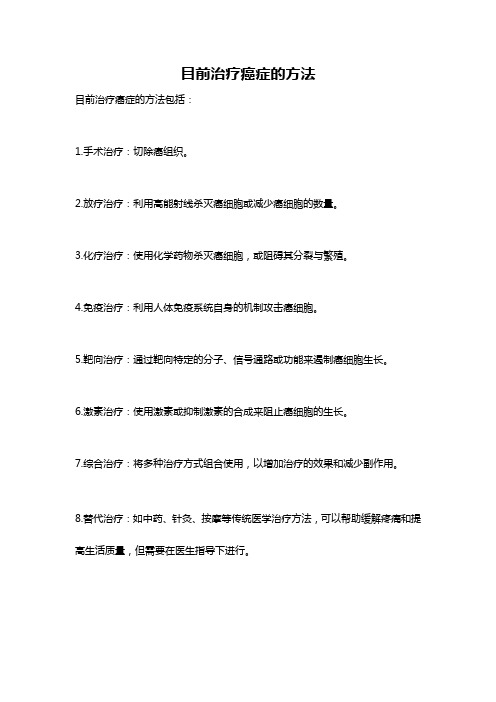 目前治疗癌症的方法

目前治疗癌症的方法包括：

1.手术治疗：切除癌组织。

2.放疗治疗：利用高能射线杀灭癌细胞或减少癌细胞的数量。

3.化疗治疗：使用化学药物杀灭癌细胞，或阻碍其分裂与繁殖。

4.免疫治疗：利用人体免疫系统自身的机制攻击癌细胞。

5.靶向治疗：通过靶向特定的分子、信号通路或功能来遏制癌细胞生长。

6.激素治疗：使用激素或抑制激素的合成来阻止癌细胞的生长。

7.综合治疗：将多种治疗方式组合使用，以增加治疗的效果和减少副作用。

8.替代治疗：如中药、针灸、按摩等传统医学治疗方法，可以帮助缓解疼痛和提高生活质量，但需要在医生指导下进行。